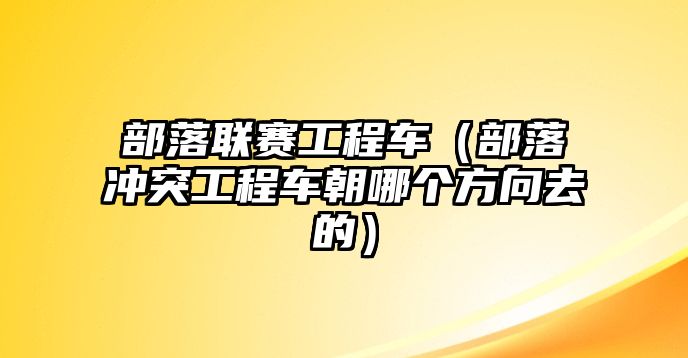 部落联赛工程车（部落冲突工程车朝哪个方向去的）